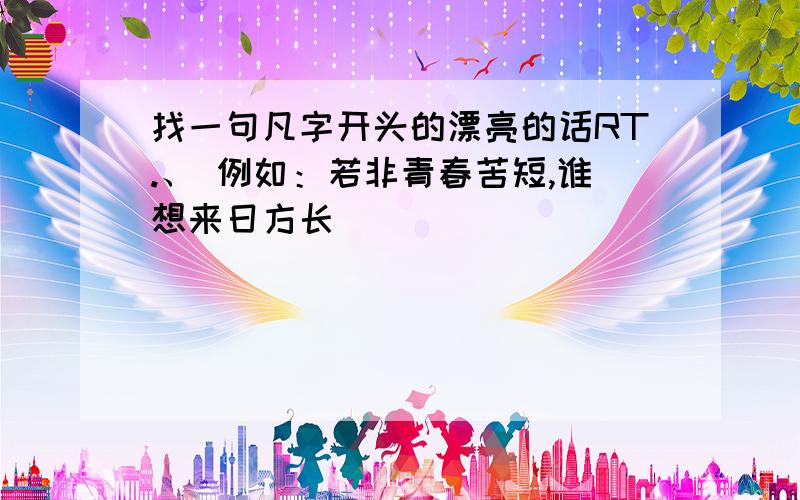 找一句凡字开头的漂亮的话RT.、 例如：若非青春苦短,谁想来日方长